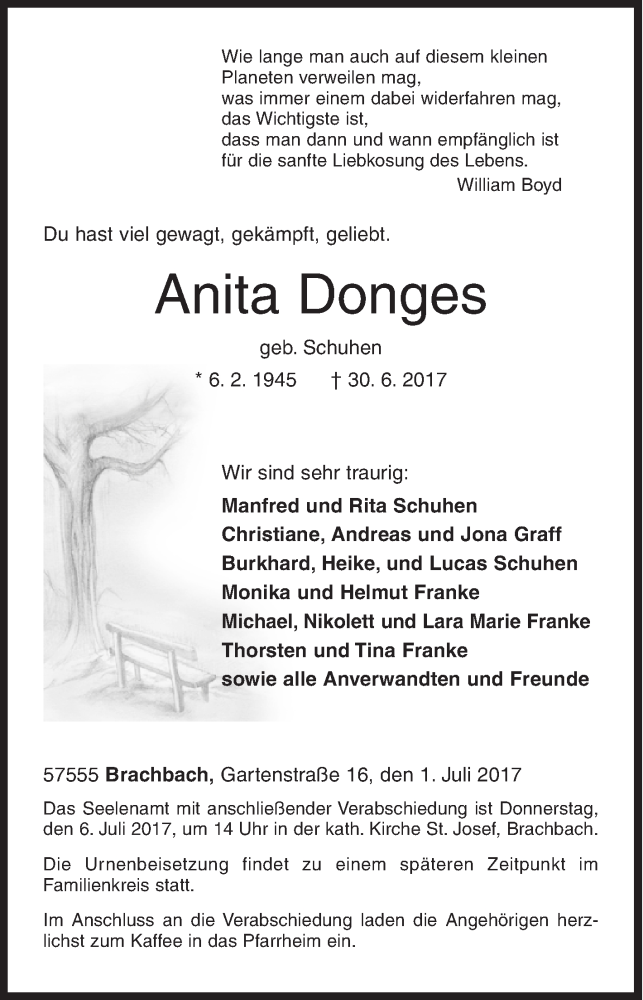 Wie lange man auch auf diesem kleinen Planeten verweilen mag, was immer einem dabei widerfahren mag, das Wichtigste ist, dass man dann und wann empfänglich ist für die sanfte Liebkosung des Lebens.
William Boyd

Du hast viel gewagt, gekämpft, geliebt.

Anita Donges

geb. Schuhen

* 6. 2. 1945 † 30. 6. 2017

Wir sind sehr traurig:

Manfred und Rita Schuhen
Christiane, Andreas und Jona Graff
Burkhard, Heike, und Lucas Schuhen
Monika und Helmut Franke
Michael, Nikolett und Lara Marie Franke
Thorsten und Tina Franke
sowie alle Anverwandten und Freunde

57555 Brachbach, Gartenstraße 16, den 1. Juli 2017

Das Seelenamt mit anschließender Verabschiedung ist Donnerstag, den 6. Juli 2017, um 14 Uhr in der kath. Kirche St. Josef, Brachbach.

Die Urnenbeisetzung findet zu einem späteren Zeitpunkt im Familienkreis statt.

Im Anschluss an die Verabschiedung laden die Angehörigen herzlichst zum Kaffee in das Pfarrheim ein.